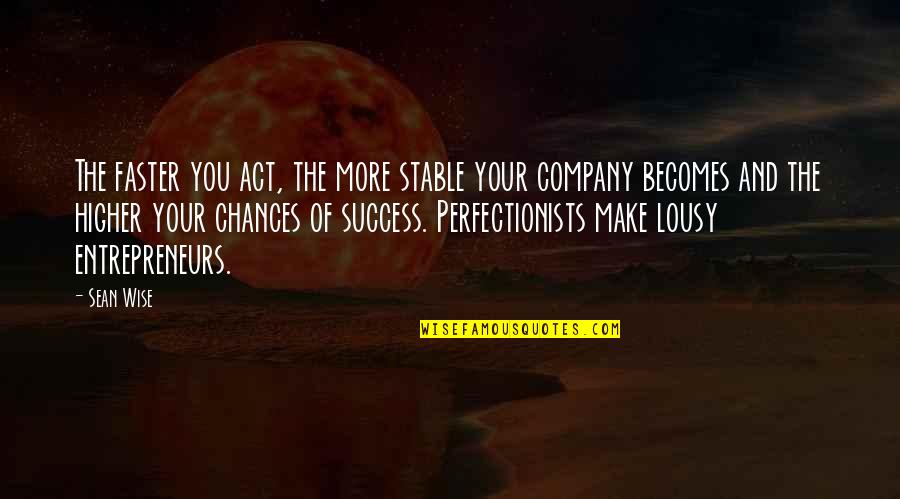 The faster you act, the more stable your company becomes and the higher your chances of success. Perfectionists make lousy entrepreneurs.

- Sean Wise

WISEFAMOUSQUOTES.COM